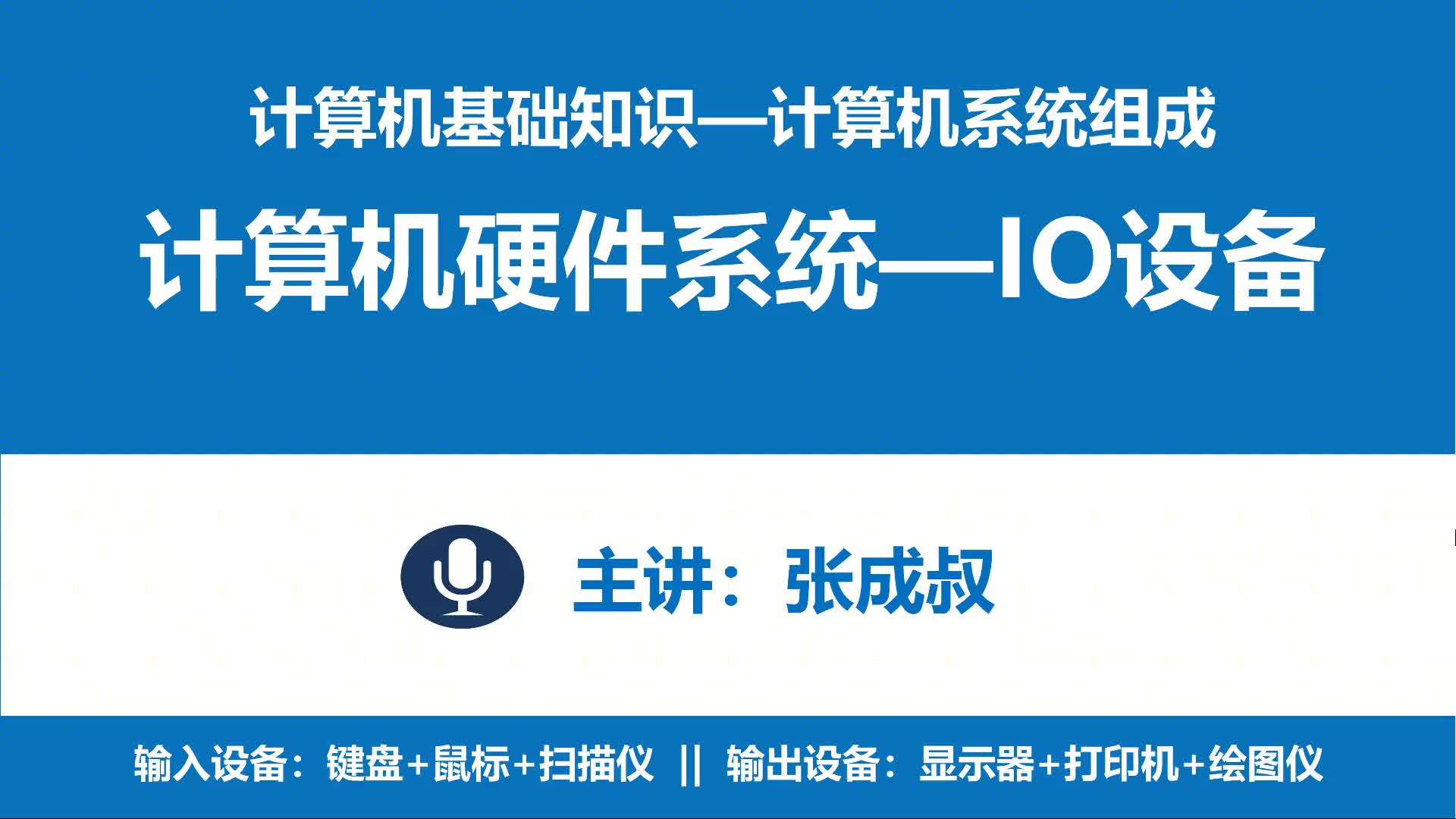 计算机基础知识—计算机系统组成

计算机硬件系统—IO设备

主讲：张成叔

输入设备：键盘+鼠标+扫描仪 || 输出设备：显示器+打印机+绘图仪